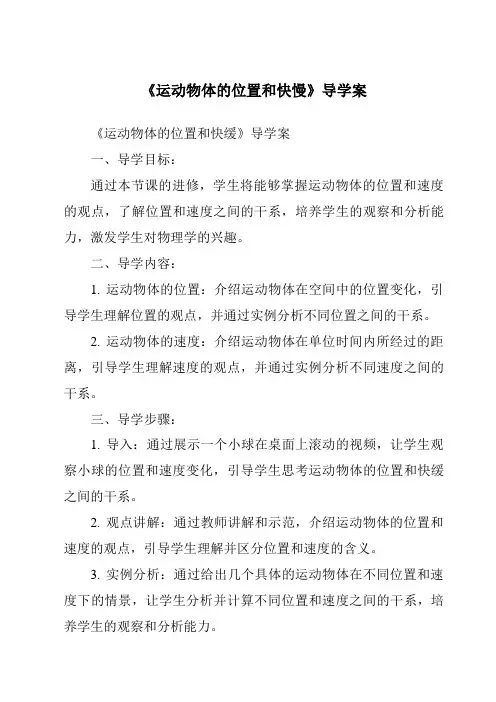 《运动物体的位置和快慢》导学案

《运动物体的位置和快缓》导学案

一、导学目标：

通过本节课的进修，学生将能够掌握运动物体的位置和速度的观点，了解位置和速度之间的干系，培养学生的观察和分析能力，激发学生对物理学的兴趣。

二、导学内容：

1. 运动物体的位置：介绍运动物体在空间中的位置变化，引导学生理解位置的观点，并通过实例分析不同位置之间的干系。

2. 运动物体的速度：介绍运动物体在单位时间内所经过的距离，引导学生理解速度的观点，并通过实例分析不同速度之间的干系。

三、导学步骤：

1. 导入：通过展示一个小球在桌面上滚动的视频，让学生观察小球的位置和速度变化，引导学生思考运动物体的位置和快缓之间的干系。

2. 观点讲解：通过教师讲解和示范，介绍运动物体的位置和速度的观点，引导学生理解并区分位置和速度的含义。

3. 实例分析：通过给出几个具体的运动物体在不同位置和速度下的情景，让学生分析并计算不同位置和速度之间的干系，培养学生的观察和分析能力。